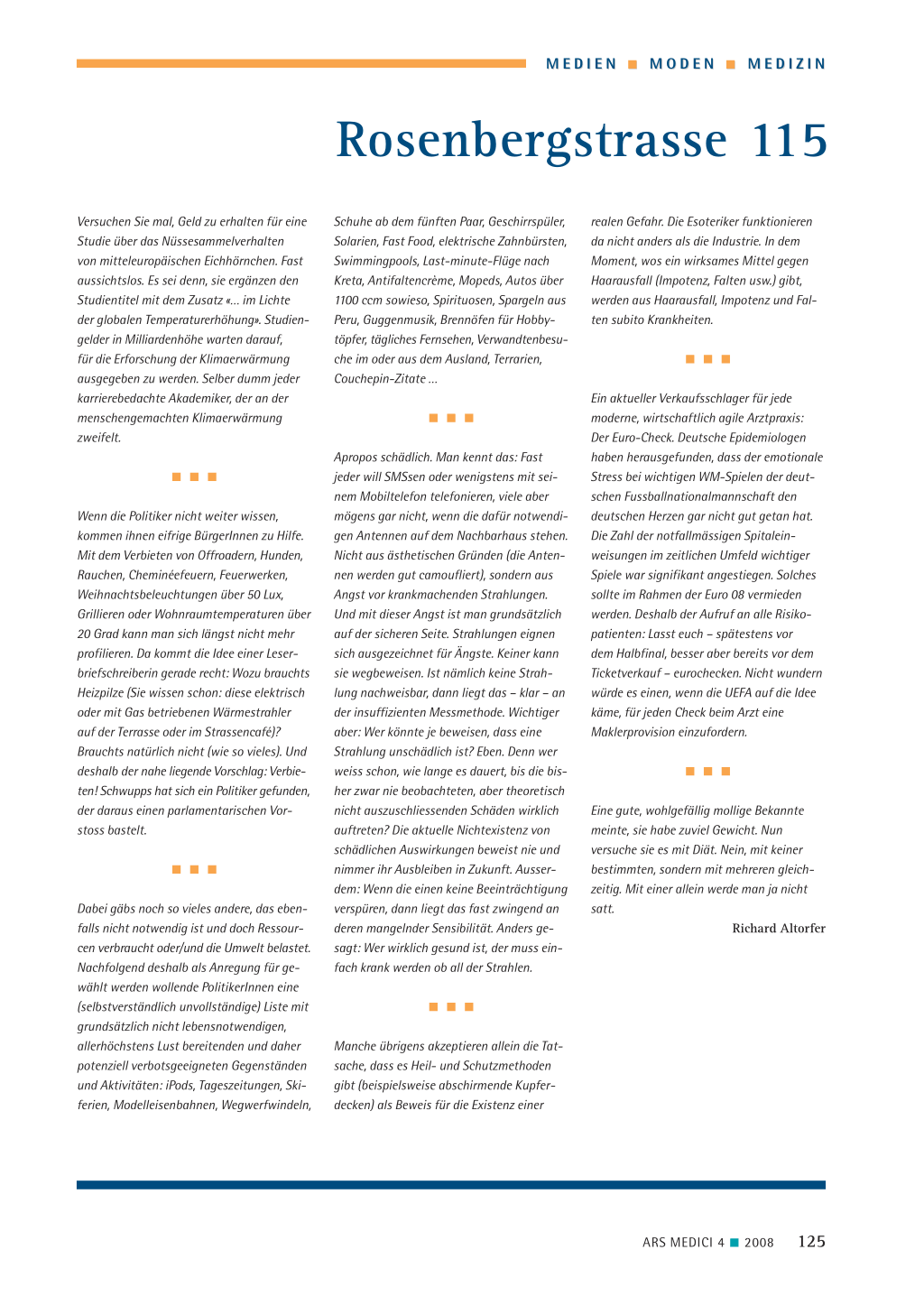 MEDIEN ■ MODEN ■ MEDIZIN

Rosenbergstrasse 115

Versuchen Sie mal, Geld zu erhalten für eine Studie über das Nüssesammelverhalten von mitteleuropäischen Eichhörnchen. Fast aussichtslos. Es sei denn, sie ergänzen den Studientitel mit dem Zusatz «… im Lichte der globalen Temperaturerhöhung». Studiengelder in Milliardenhöhe warten darauf, für die Erforschung der Klimaerwärmung ausgegeben zu werden. Selber dumm jeder karrierebedachte Akademiker, der an der menschengemachten Klimaerwärmung zweifelt.

■ ■ ■

Wenn die Politiker nicht weiter wissen, kommen ihnen eifrige BürgerInnen zu Hilfe. Mit dem Verbieten von Offroadern, Hunden, Rauchen, Cheminéefeuern, Feuerwerken, Weihnachtsbeleuchtungen über 50 Lux, Grillieren oder Wohnraumtemperaturen über 20 Grad kann man sich längst nicht mehr profilieren. Da kommt die Idee einer Leserbriefschreiberin gerade recht: Wozu brauchts Heizpilze (Sie wissen schon: diese elektrisch oder mit Gas betriebenen Wärmestrahler auf der Terrasse oder im Strassencafé)? Brauchts natürlich nicht (wie so vieles). Und deshalb der nahe liegende Vorschlag: Verbieten! Schwupps hat sich ein Politiker gefunden, der daraus einen parlamentarischen Vorstoss bastelt.

■ ■ ■

Dabei gäbs noch so vieles andere, das ebenfalls nicht notwendig ist und doch Ressourcen verbraucht oder/und die Umwelt belastet. Nachfolgend deshalb als Anregung für gewählt werden wollende PolitikerInnen eine (selbstverständlich unvollständige) Liste mit grundsätzlich nicht lebensnotwendigen, allerhöchstens Lust bereitenden und daher potenziell verbotsgeeigneten Gegenständen und Aktivitäten: iPods, Tageszeitungen, Skiferien, Modelleisenbahnen, Wegwerfwindeln, Schuhe ab dem fünften Paar, Geschirrspüler, Solarien, Fast Food, elektrische Zahnbürsten, Swimmingpools, Last-minute-Flüge nach Kreta, Antifaltencrème, Mopeds, Autos über 1100 ccm sowieso, Spirituosen, Spargeln aus Peru, Guggenmusik, Brennöfen für Hobbytöpfer, tägliches Fernsehen, Verwandtenbesuche im oder aus dem Ausland, Terrarien, Couchepin-Zitate …

■ ■ ■

Apropos schädlich. Man kennt das: Fast jeder will SMSsen oder wenigstens mit seinem Mobiltelefon telefonieren, viele aber mögens gar nicht, wenn die dafür notwendigen Antennen auf dem Nachbarhaus stehen. Nicht aus ästhetischen Gründen (die Antennen werden gut camoufliert), sondern aus Angst vor krankmachenden Strahlungen. Und mit dieser Angst ist man grundsätzlich auf der sicheren Seite. Strahlungen eignen sich ausgezeichnet für Ängste. Keiner kann sie wegbeweisen. Ist nämlich keine Strahlung nachweisbar, dann liegt das – klar – an der insuffizienten Messmethode. Wichtiger aber: Wer könnte je beweisen, dass eine Strahlung unschädlich ist? Eben. Denn wer weiss schon, wie lange es dauert, bis die bisher zwar nie beobachteten, aber theoretisch nicht auszuschliessenden Schäden wirklich auftreten? Die aktuelle Nichtexistenz von schädlichen Auswirkungen beweist nie und nimmer ihr Ausbleiben in Zukunft. Ausserdem: Wenn die einen keine Beeinträchtigung verspüren, dann liegt das fast zwingend an deren mangelnder Sensibilität. Anders gesagt: Wer wirklich gesund ist, der muss einfach krank werden ob all der Strahlen.

■ ■ ■

Manche übrigens akzeptieren allein die Tatsache, dass es Heil- und Schutzmethoden gibt (beispielsweise abschirmende Kupferdecken) als Beweis für die Existenz einer realen Gefahr. Die Esoteriker funktionieren da nicht anders als die Industrie. In dem Moment, wos ein wirksames Mittel gegen Haarausfall (Impotenz, Falten usw.) gibt, werden aus Haarausfall, Impotenz und Falten subito Krankheiten.

■ ■ ■

Ein aktueller Verkaufsschlager für jede moderne, wirtschaftlich agile Arztpraxis: Der Euro-Check. Deutsche Epidemiologen haben herausgefunden, dass der emotionale Stress bei wichtigen WM-Spielen der deutschen Fussballnationalmannschaft den deutschen Herzen gar nicht gut getan hat. Die Zahl der notfallmässigen Spitaleinweisungen im zeitlichen Umfeld wichtiger Spiele war signifikant angestiegen. Solches sollte im Rahmen der Euro 08 vermieden werden. Deshalb der Aufruf an alle Risikopatienten: Lasst euch – spätestens vor dem Halbfinal, besser aber bereits vor dem Ticketverkauf – eurochecken. Nicht wundern würde es einen, wenn die UEFA auf die Idee käme, für jeden Check beim Arzt eine Maklerprovision einzufordern.

■ ■ ■

Eine gute, wohlgefällig mollige Bekannte meinte, sie habe zuviel Gewicht. Nun versuche sie es mit Diät. Nein, mit keiner bestimmten, sondern mit mehreren gleichzeitig. Mit einer allein werde man ja nicht satt.

Richard Altorfer

ARS MEDICI 4 ■ 2008 125